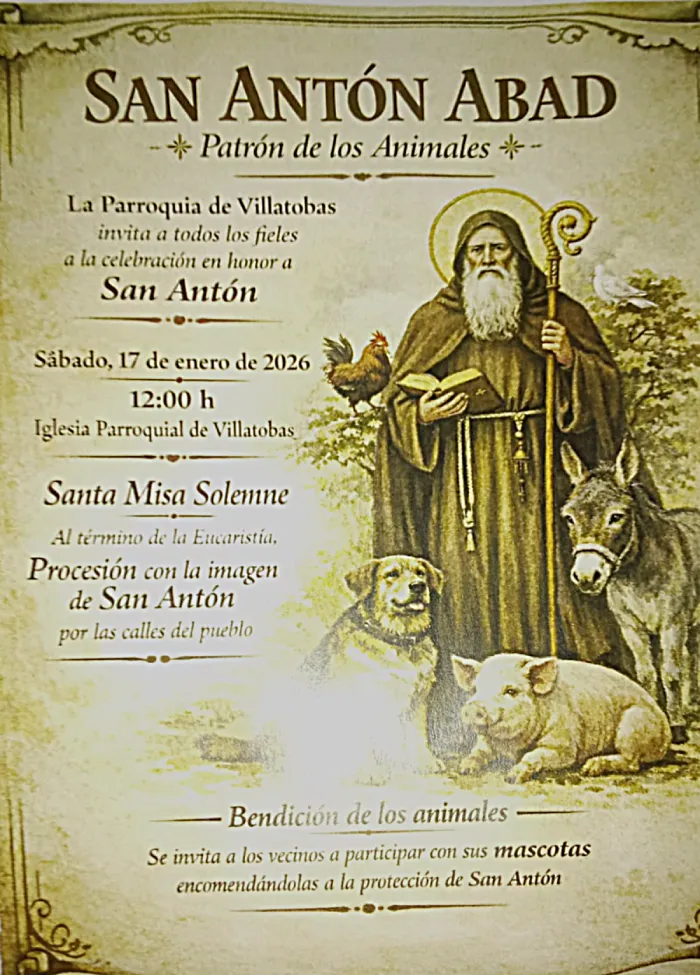 SAN ANTÓN ABAD

Patrón de los Animales

La Parroquia de Villatobas
invita a todos los fieles
a la celebración en honor a
San Antón

Sábado, 17 de enero de 2026
12:00 h
Iglesia Parroquial de Villatobas

Santa Misa Solemne
Al término de la Eucaristía,
Procesión con la imagen
de San Antón
por las calles del pueblo

Bendición de los animales
Se invita a los vecinos a participar con sus mascotas
encomendándolas a la protección de San Antón